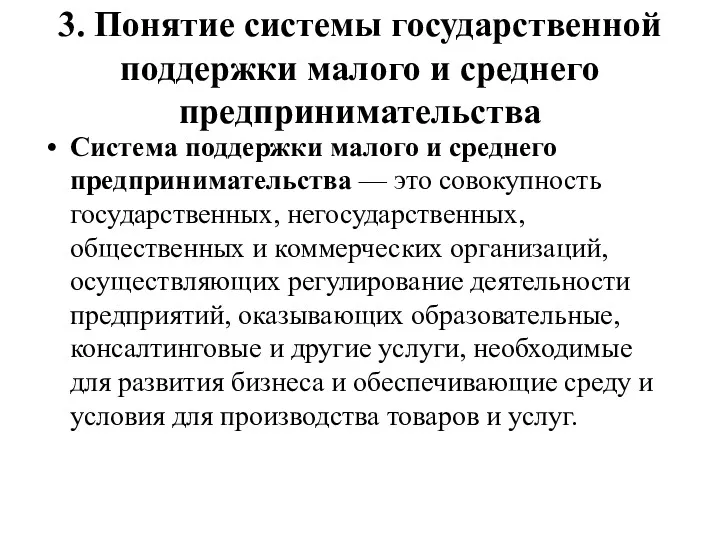 3. Понятие системы государственной поддержки малого и среднего предпринимательства

• Система поддержки малого и среднего предпринимательства — это совокупность государственных, негосударственных, общественных и коммерческих организаций, осуществляющих регулирование деятельности предприятий, оказывающих образовательные, консалтинговые и другие услуги, необходимые для развития бизнеса и обеспечивающие среду и условия для производства товаров и услуг.